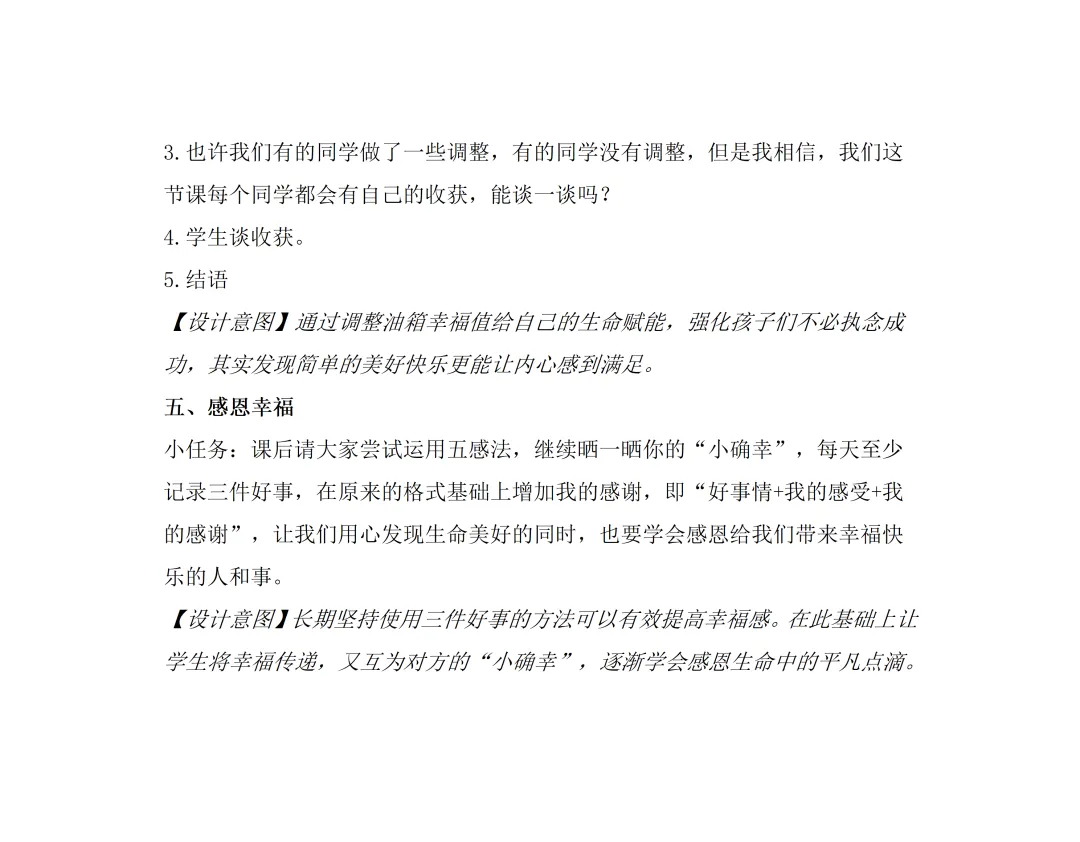 3.也许我们有的同学做了一些调整，有的同学没有调整，但是我相信，我们这节课每个同学都会有自己的收获，能谈一谈吗？

4.学生谈收获。

5.结语

【设计意图】通过调整油箱幸福值给自己的生命赋能，强化孩子们不必执念成功，其实发现简单的美好快乐更能让内心感到满足。

五、感恩幸福

小任务：课后请大家尝试运用五感法，继续晒一晒你的“小确幸”，每天至少记录三件好事，在原来的格式基础上增加我的感谢，即“好事情+我的感受+我的感谢”，让我们用心发现生命美好的同时，也要学会感恩给我们带来幸福快乐的人和事。

【设计意图】长期坚持使用三件好事的方法可以有效提高幸福感。在此基础上让学生将幸福传递，又互为对方的“小确幸”，逐渐学会感恩生命中的平凡点滴。